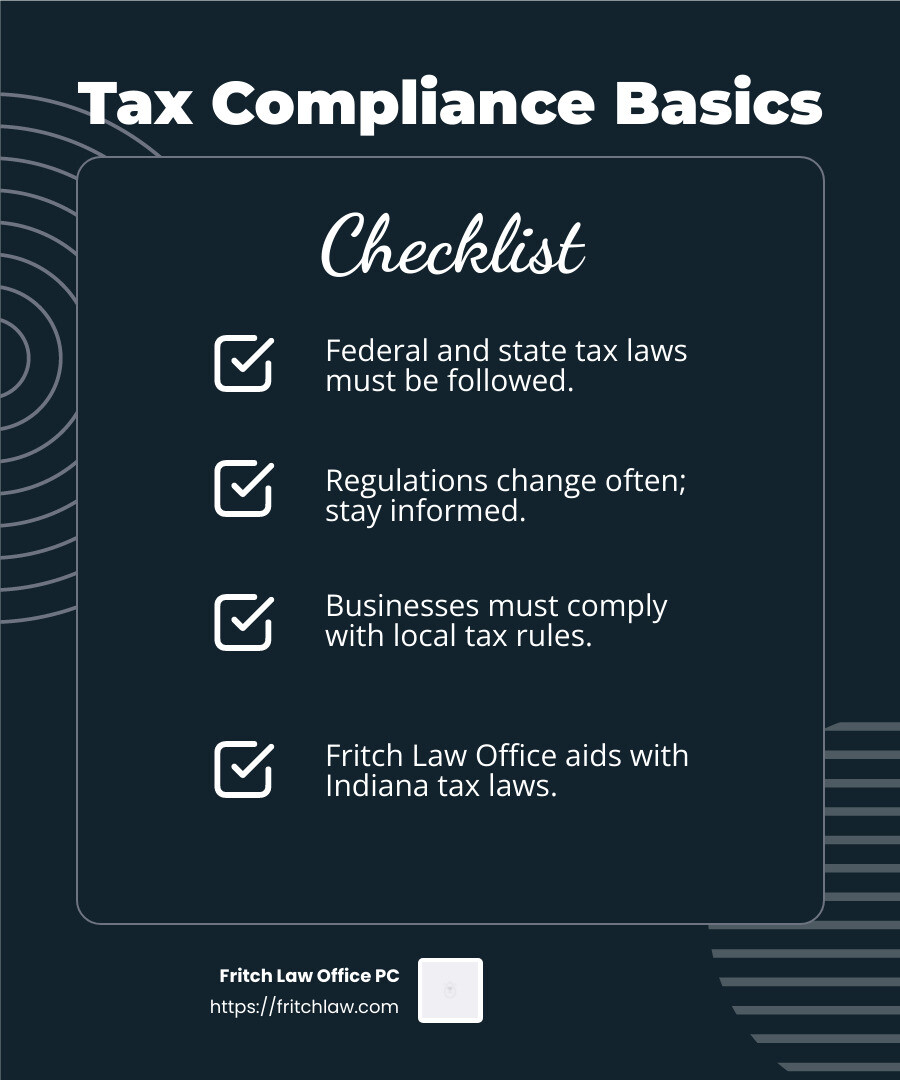 Tax Compliance Basics

Checklist

Federal and state tax laws must be followed.

Regulations change often; stay informed.

Businesses must comply with local tax rules.

Fritch Law Office aids with Indiana tax laws.

Fritch Law Office PC
https://fritchlaw.com